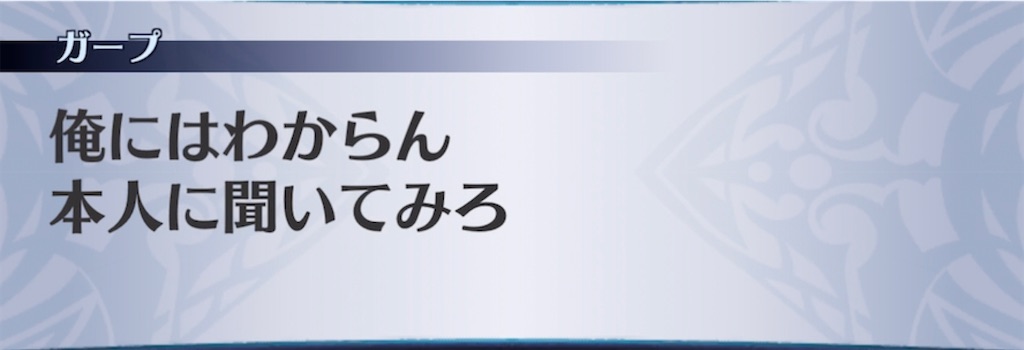 ガープ

俺にはわからん
本人に聞いてみろ